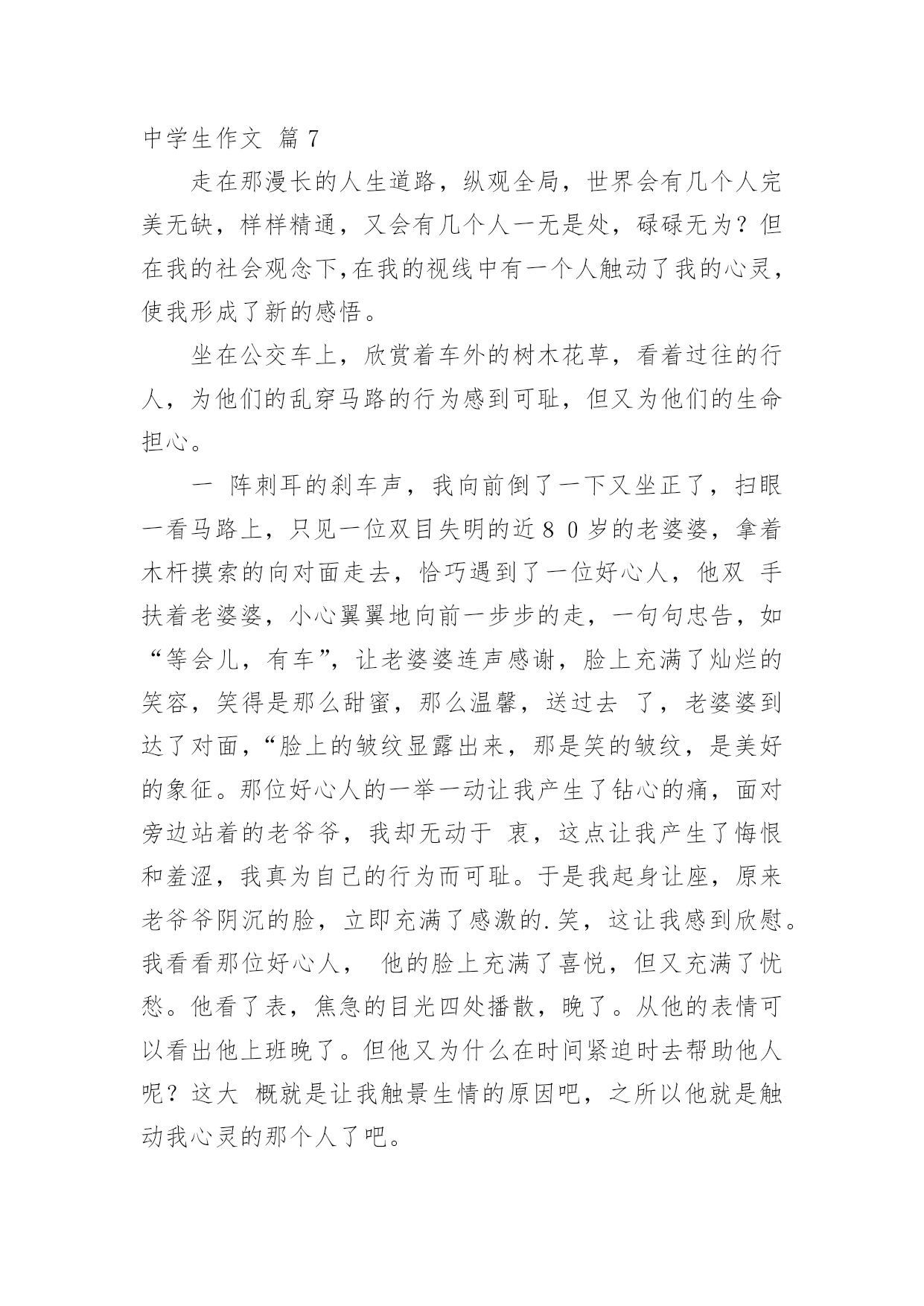 中学生作文 篇 7

走在那漫长的人生道路，纵观全局，世界会有几个人完美无缺，样样精通，又会有几个人一无是处，碌碌无为？但在我的社会观念下,在我的视线中有一个人触动了我的心灵，使我形成了新的感悟。

坐在公交车上，欣赏着车外的树木花草，看着过往的行人，为他们的乱穿马路的行为感到可耻，但又为他们的生命担心。

一 阵刺耳的刹车声，我向前倒了一下又坐正了，扫眼一看马路上，只见一位双目失明的近８０岁的老婆婆，拿着木杆摸索的向对面走去，恰巧遇到了一位好心人，他双 手扶着老婆婆，小心翼翼地向前一步步的走，一句句忠告，如“等会儿，有车”，让老婆婆连声感谢，脸上充满了灿烂的笑容，笑得是那么甜蜜，那么温馨，送过去 了，老婆婆到达了对面，“脸上的皱纹显露出来，那是笑的皱纹，是美好的象征。那位好心人的一举一动让我产生了钻心的痛，面对旁边站着的老爷爷，我却无动于 衷，这点让我产生了悔恨和羞涩，我真为自己的行为而可耻。于是我起身让座，原来老爷爷阴沉的脸，立即充满了感激的.笑，这让我感到欣慰。我看看那位好心人， 他的脸上充满了喜悦，但又充满了忧愁。他看了表，焦急的目光四处播散，晚了。从他的表情可以看出他上班晚了。但他又为什么在时间紧迫时去帮助他人呢？这大 概就是让我触景生情的原因吧，之所以他就是触动我心灵的那个人了吧。